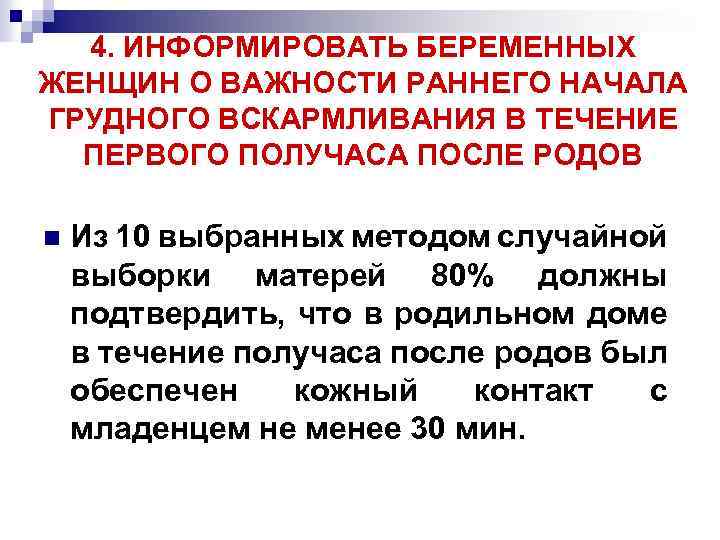 4. ИНФОРМИРОВАТЬ БЕРЕМЕННЫХ ЖЕНЩИН О ВАЖНОСТИ РАННЕГО НАЧАЛА ГРУДНОГО ВСКАРМЛИВАНИЯ В ТЕЧЕНИЕ ПЕРВОГО ПОЛУЧАСА ПОСЛЕ РОДОВ

Из 10 выбранных методом случайной выборки матерей 80% должны подтвердить, что в родильном доме в течение получаса после родов был обеспечен кожный контакт с младенцем не менее 30 мин.